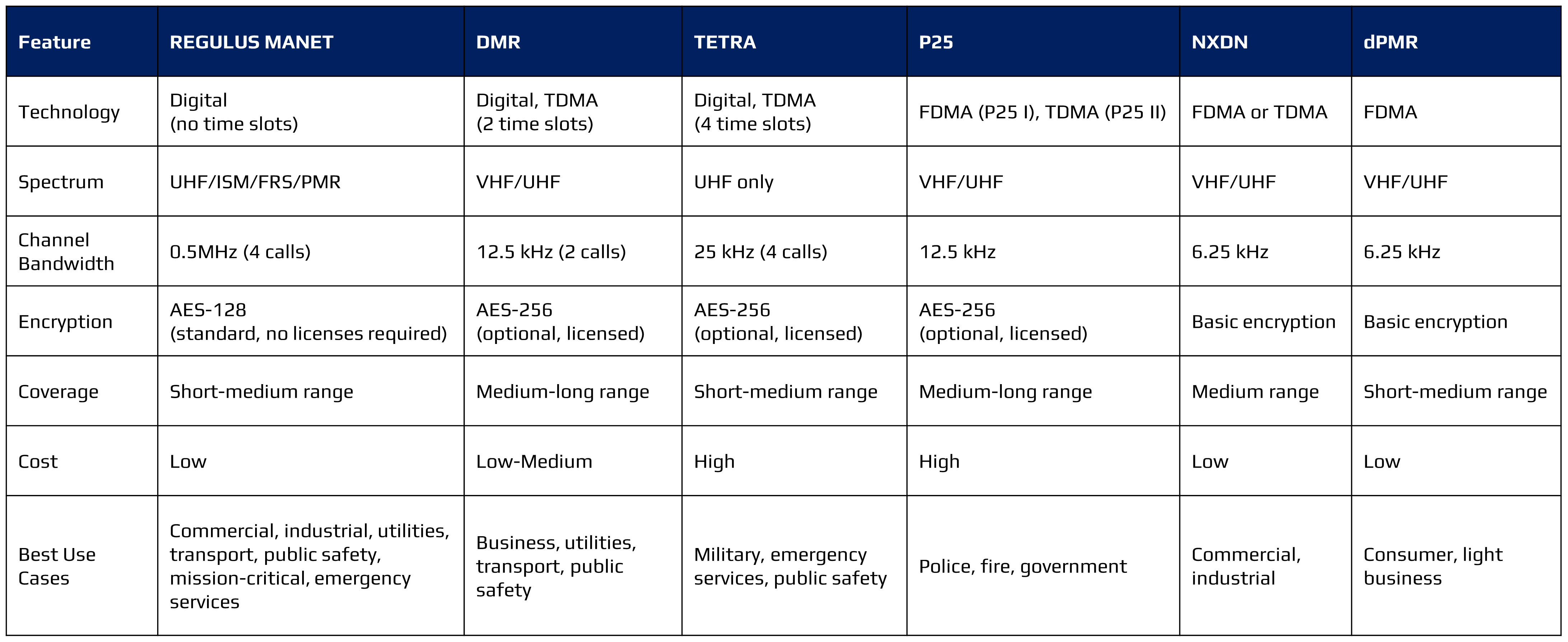 | Feature | REGULUS MANET | DMR | TETRA | P25 | NXDN | dPMR |
|---|---|---|---|---|---|---|
| Technology | Digital (no time slots) | Digital, TDMA (2 time slots) | Digital, TDMA (4 time slots) | FDMA (P25 I), TDMA (P25 II) | FDMA or TDMA | FDMA |
| Spectrum | UHF/ISM/FRS/PMR | VHF/UHF | UHF only | VHF/UHF | VHF/UHF | VHF/UHF |
| Channel Bandwidth | 0.5MHz (4 calls) | 12.5 kHz (2 calls) | 25 kHz (4 calls) | 12.5 kHz | 6.25 kHz | 6.25 kHz |
| Encryption | AES-128 (standard, no licenses required) | AES-256 (optional, licensed) | AES-256 (optional, licensed) | AES-256 (optional, licensed) | Basic encryption | Basic encryption |
| Coverage | Short-medium range | Medium-long range | Short-medium range | Medium-long range | Medium range | Short-medium range |
| Cost | Low | Low-Medium | High | High | Low | Low |
| Best Use Cases | Commercial, industrial, utilities, transport, public safety, mission-critical, emergency services | Business, utilities, transport, public safety | Military, emergency services, public safety | Police, fire, government | Commercial, industrial | Consumer, light business |